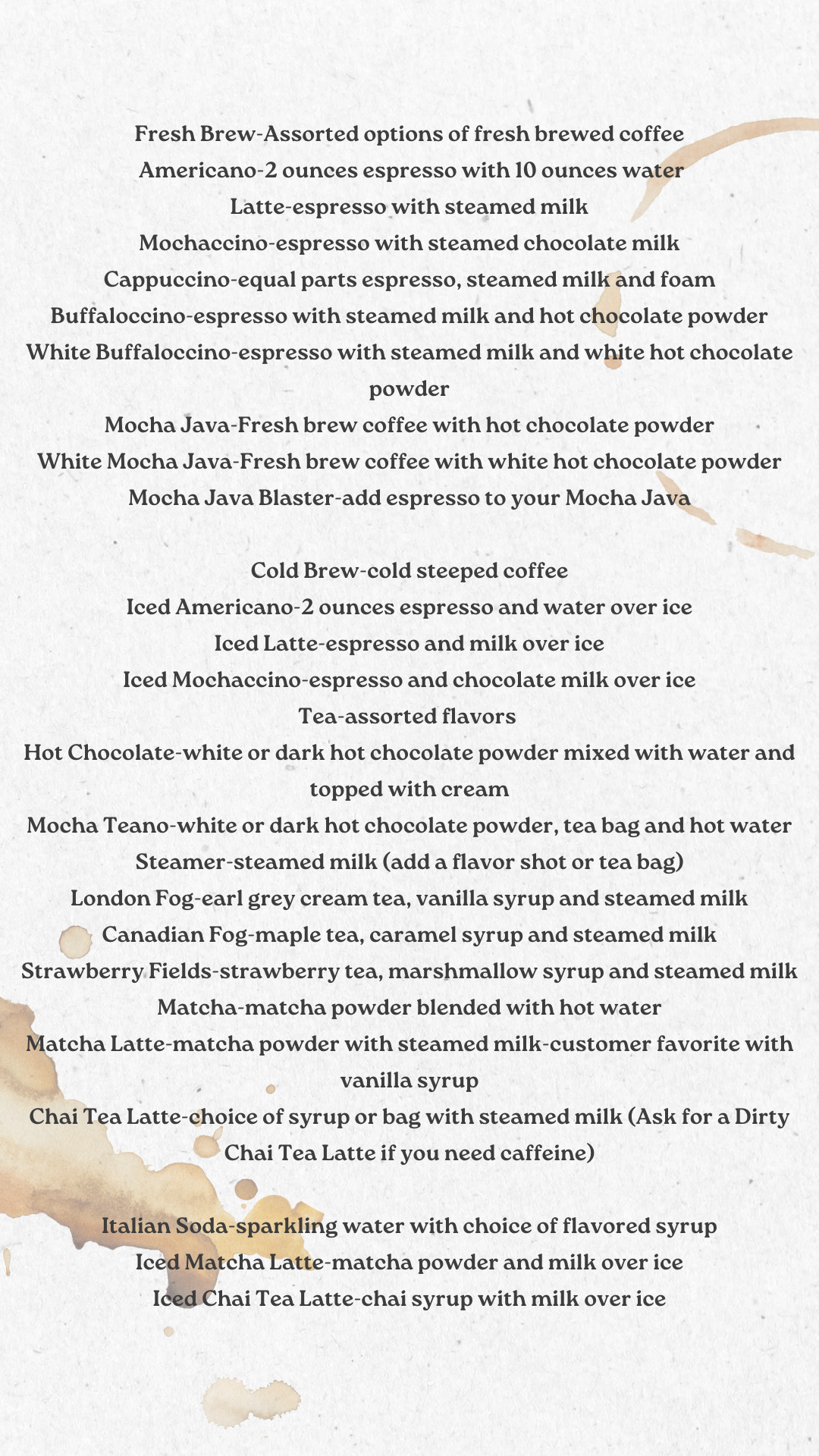 Fresh Brew-Assorted options of fresh brewed coffee
Americano-2 ounces espresso with 10 ounces water
Latte-espresso with steamed milk
Mochaccino-espresso with steamed chocolate milk
Cappuccino-equal parts espresso, steamed milk and foam
Buffaloccino-espresso with steamed milk and hot chocolate powder
White Buffaloccino-espresso with steamed milk and white hot chocolate powder
Mocha Java-Fresh brew coffee with hot chocolate powder
White Mocha Java-Fresh brew coffee with white hot chocolate powder
Mocha Java Blaster-add espresso to your Mocha Java

Cold Brew-cold steeped coffee
Iced Americano-2 ounces espresso and water over ice
Iced Latte-espresso and milk over ice
Iced Mochaccino-espresso and chocolate milk over ice
Tea-assorted flavors
Hot Chocolate-white or dark hot chocolate powder mixed with water and topped with cream
Mocha Teano-white or dark hot chocolate powder, tea bag and hot water
Steamer-steamed milk (add a flavor shot or tea bag)
London Fog-earl grey cream tea, vanilla syrup and steamed milk
Canadian Fog-maple tea, caramel syrup and steamed milk
Strawberry Fields-strawberry tea, marshmallow syrup and steamed milk
Matcha-matcha powder blended with hot water
Matcha Latte-matcha powder with steamed milk-customer favorite with vanilla syrup
Chai Tea Latte-choice of syrup or bag with steamed milk (Ask for a Dirty Chai Tea Latte if you need caffeine)

Italian Soda-sparkling water with choice of flavored syrup
Iced Matcha Latte-matcha powder and milk over ice
Iced Chai Tea Latte-chai syrup with milk over ice